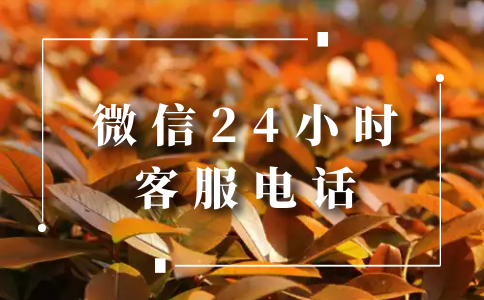 微信24小时
客服电话